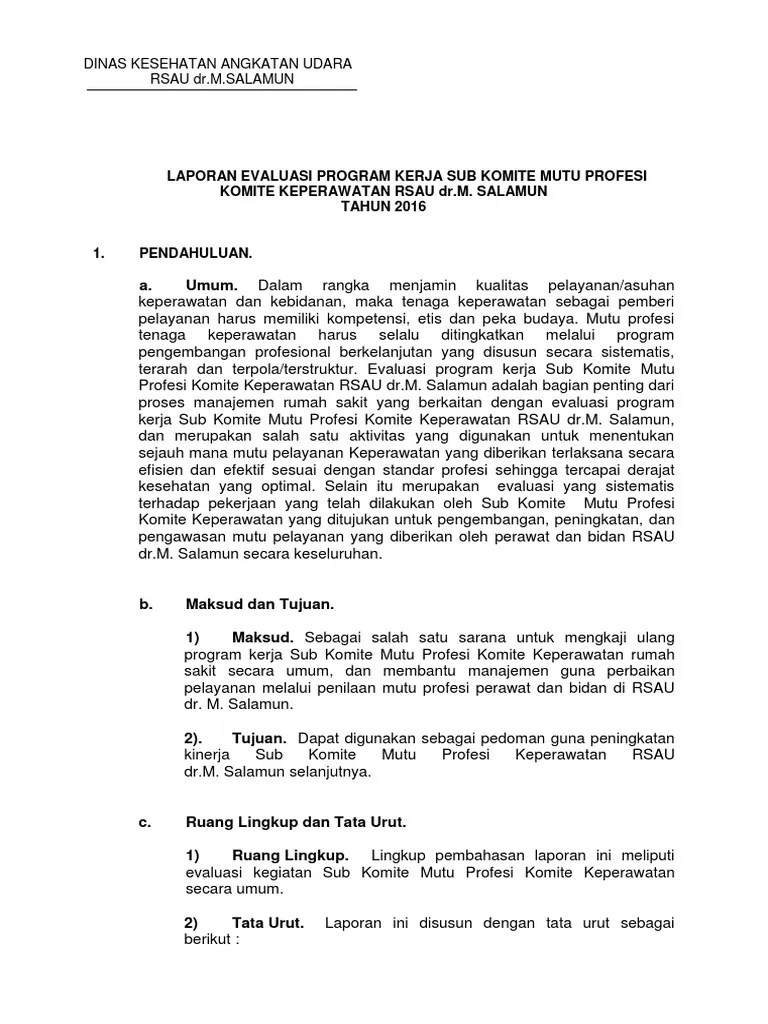 DINAS KESEHATAN ANGKATAN UDARA
RSAU dr.M.SALAMUN

LAPORAN EVALUASI PROGRAM KERJA SUB KOMITE MUTU PROFESI
KOMITE KEPERAWATAN RSAU dr.M. SALAMUN
TAHUN 2016

1. PENDAHULUAN.

a. Umum. Dalam rangka menjamin kualitas pelayanan/asuhan keperawatan dan kebidanan, maka tenaga keperawatan sebagai pemberi pelayanan harus memiliki kompetensi, etis dan peka budaya. Mutu profesi tenaga keperawatan harus selalu ditingkatkan melalui program pengembangan profesional berkelanjutan yang disusun secara sistematis, terarah dan terpola/terstruktur. Evaluasi program kerja Sub Komite Mutu Profesi Komite Keperawatan RSAU dr.M. Salamun adalah bagian penting dari proses manajemen rumah sakit yang berkaitan dengan evaluasi program kerja Sub Komite Mutu Profesi Komite Keperawatan RSAU dr.M. Salamun, dan merupakan salah satu aktivitas yang digunakan untuk menentukan sejauh mana mutu pelayanan Keperawatan yang diberikan terlaksana secara efisien dan efektif sesuai dengan standar profesi sehingga tercapai derajat kesehatan yang optimal. Selain itu merupakan evaluasi yang sistematis terhadap pekerjaan yang telah dilakukan oleh Sub Komite Mutu Profesi Komite Keperawatan yang ditujukan untuk pengembangan, peningkatan, dan pengawasan mutu pelayanan yang diberikan oleh perawat dan bidan RSAU dr.M. Salamun secara keseluruhan.

b. Maksud dan Tujuan.

1) Maksud. Sebagai salah satu sarana untuk mengkaji ulang program kerja Sub Komite Mutu Profesi Komite Keperawatan rumah sakit secara umum, dan membantu manajemen guna perbaikan pelayanan melalui penilaan mutu profesi perawat dan bidan di RSAU dr. M. Salamun.

2). Tujuan. Dapat digunakan sebagai pedoman guna peningkatan kinerja Sub Komite Mutu Profesi Keperawatan RSAU dr.M. Salamun selanjutnya.

c. Ruang Lingkup dan Tata Urut.

1) Ruang Lingkup. Lingkup pembahasan laporan ini meliputi evaluasi kegiatan Sub Komite Mutu Profesi Komite Keperawatan secara umum.

2) Tata Urut. Laporan ini disusun dengan tata urut sebagai berikut :